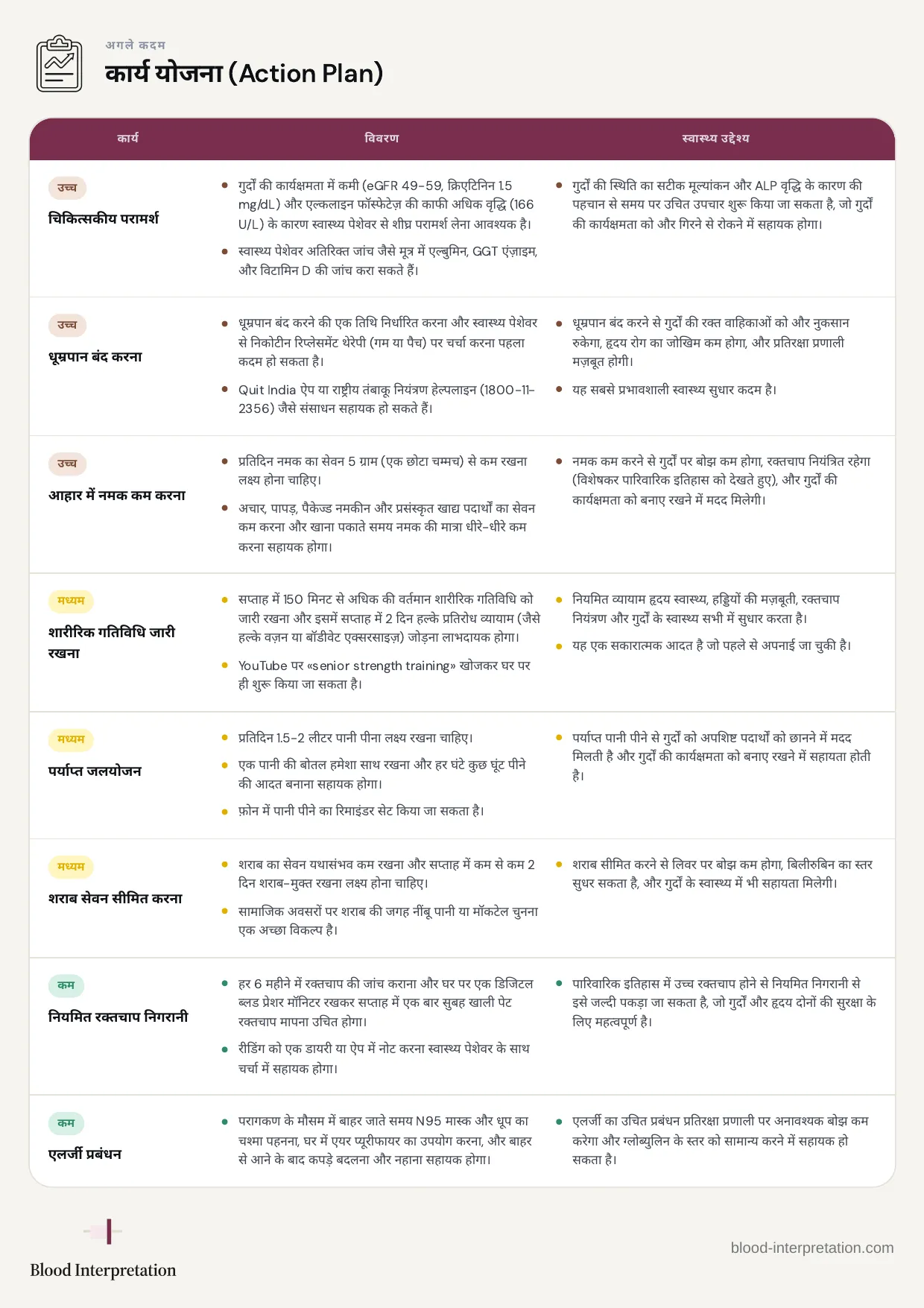 अगले कदम

कार्य योजना (Action Plan)

| कार्य | विवरण | स्वास्थ्य उद्देश्य |
|---|---|---|
| उच्च चिकित्सकीय परामर्श | • गुर्दों की कार्यक्षमता में कमी (eGFR 49-59, क्रिएटिनिन 1.5 mg/dL) और एल्कलाइन फॉस्फेटेज़ की काफी अधिक वृद्धि (166 U/L) के कारण स्वास्थ्य पेशेवर से शीघ्र परामर्श लेना आवश्यक है। • स्वास्थ्य पेशेवर अतिरिक्त जांच जैसे मूत्र में एल्बुमिन, GGT एंज़ाइम, और विटामिन D की जांच करा सकते हैं। | • गुर्दों की स्थिति का सटीक मूल्यांकन और ALP वृद्धि के कारण की पहचान से समय पर उचित उपचार शुरू किया जा सकता है, जो गुर्दों की कार्यक्षमता को और गिरने से रोकने में सहायक होगा। |
| उच्च धूम्रपान बंद करना | • धूम्रपान बंद करने की एक तिथि निर्धारित करना और स्वास्थ्य पेशेवर से निकोटीन रिप्लेसमेंट थेरेपी (गम या पैच) पर चर्चा करना पहला कदम हो सकता है। • Quit India ऐप या राष्ट्रीय तंबाकू नियंत्रण हेल्पलाइन (1800-11-2356) जैसे संसाधन सहायक हो सकते हैं। | • धूम्रपान बंद करने से गुर्दों की रक्त वाहिकाओं को और नुकसान रुकेगा, हृदय रोग का जोखिम कम होगा, और प्रतिरक्षा प्रणाली मज़बूत होगी। • यह सबसे प्रभावशाली स्वास्थ्य सुधार कदम है। |
| उच्च आहार में नमक कम करना | • प्रतिदिन नमक का सेवन 5 ग्राम (एक छोटा चम्मच) से कम रखना लक्ष्य होना चाहिए। • अचार, पापड़, पैकेज्ड नमकीन और प्रसंस्कृत खाद्य पदार्थों का सेवन कम करना और खाना पकाते समय नमक की मात्रा धीरे-धीरे कम करना सहायक होगा। | • नमक कम करने से गुर्दों पर बोझ कम होगा, रक्तचाप नियंत्रित रहेगा (विशेषकर पारिवारिक इतिहास को देखते हुए), और गुर्दों की कार्यक्षमता को बनाए रखने में मदद मिलेगी। |
| मध्यम शारीरिक गतिविधि जारी रखना | • सप्ताह में 150 मिनट से अधिक की वर्तमान शारीरिक गतिविधि को जारी रखना और इसमें सप्ताह में 2 दिन हल्के प्रतिरोध व्यायाम (जैसे हल्के वज़न या बॉडीवेट एक्सरसाइज़) जोड़ना लाभदायक होगा। • YouTube पर «senior strength training» खोजकर घर पर ही शुरू किया जा सकता है। | • नियमित व्यायाम हृदय स्वास्थ्य, हड्डियों की मज़बूती, रक्तचाप नियंत्रण और गुर्दों के स्वास्थ्य सभी में सुधार करता है। • यह एक सकारात्मक आदत है जो पहले से अपनाई जा चुकी है। |
| मध्यम पर्याप्त जलयोजन | • प्रतिदिन 1.5-2 लीटर पानी पीना लक्ष्य रखना चाहिए। • एक पानी की बोतल हमेशा साथ रखना और हर घंटे कुछ घूंट पीने की आदत बनाना सहायक होगा। • फ़ोन में पानी पीने का रिमाइंडर सेट किया जा सकता है। | • पर्याप्त पानी पीने से गुर्दों को अपशिष्ट पदार्थों को छानने में मदद मिलती है और गुर्दों की कार्यक्षमता को बनाए रखने में सहायता होती है। |
| मध्यम शराब सेवन सीमित करना | • शराब का सेवन यथासंभव कम रखना और सप्ताह में कम से कम 2 दिन शराब-मुक्त रखना लक्ष्य होना चाहिए। • सामाजिक अवसरों पर शराब की जगह नींबू पानी या मॉकटेल चुनना एक अच्छा विकल्प है। | • शराब सीमित करने से लिवर पर बोझ कम होगा, बिलीरुबिन का स्तर सुधर सकता है, और गुर्दों के स्वास्थ्य में भी सहायता मिलेगी। |
| कम नियमित रक्तचाप निगरानी | • हर 6 महीने में रक्तचाप की जांच कराना और घर पर एक डिजिटल ब्लड प्रेशर मॉनिटर रखकर सप्ताह में एक बार सुबह खाली पेट रक्तचाप मापना उचित होगा। • रीडिंग को एक डायरी या ऐप में नोट करना स्वास्थ्य पेशेवर के साथ चर्चा में सहायक होगा। | • पारिवारिक इतिहास में उच्च रक्तचाप होने से नियमित निगरानी से इसे जल्दी पकड़ा जा सकता है, जो गुर्दों और हृदय दोनों की सुरक्षा के लिए महत्वपूर्ण है। |
| कम एलर्जी प्रबंधन | • परागकण के मौसम में बाहर जाते समय N95 मास्क और धूप का चश्मा पहनना, घर में एयर प्यूरीफायर का उपयोग करना, और बाहर से आने के बाद कपड़े बदलना और नहाना सहायक होगा। | • एलर्जी का उचित प्रबंधन प्रतिरक्षा प्रणाली पर अनावश्यक बोझ कम करेगा और ग्लोब्युलिन के स्तर को सामान्य करने में सहायक हो सकता है। |

Blood Interpretation

blood-interpretation.com